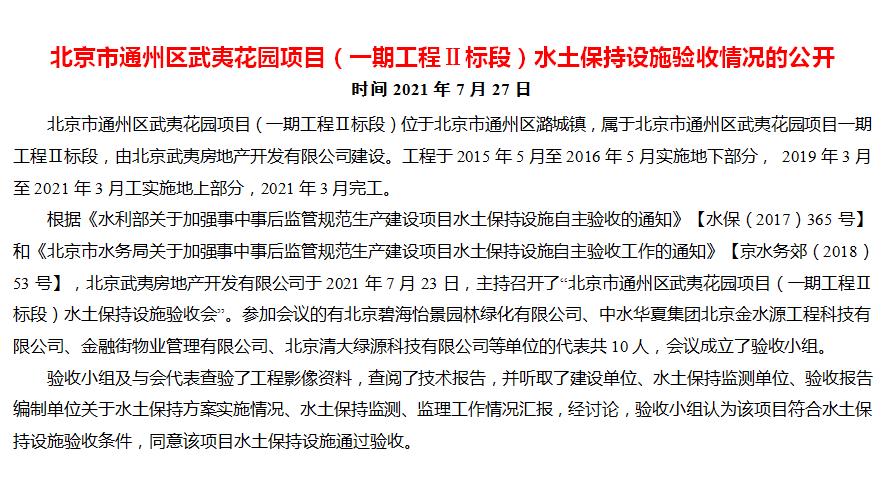 北京市通州区武夷花园项目（一期工程Ⅱ标段）水土保持设施验收情况的公开

时间 2021 年 7 月 27 日

北京市通州区武夷花园项目（一期工程Ⅱ标段）位于北京市通州区潞城镇，属于北京市通州区武夷花园项目一期工程Ⅱ标段，由北京武夷房地产开发有限公司建设。工程于 2015 年 5 月至 2016 年 5 月实施地下部分， 2019 年 3 月至 2021 年 3 月工实施地上部分，2021 年 3 月完工。

根据《水利部关于加强事中事后监管规范生产建设项目水土保持设施自主验收的通知》【水保（2017）365 号】和《北京市水务局关于加强事中事后监管规范生产建设项目水土保持设施自主验收工作的通知》【京水务郊（2018）53 号】，北京武夷房地产开发有限公司于 2021 年 7 月 23 日，主持召开了“北京市通州区武夷花园项目（一期工程Ⅱ标段）水土保持设施验收会”。参加会议的有北京碧海怡景园林绿化有限公司、中水华夏集团北京金水源工程科技有限公司、金融街物业管理有限公司、北京清大绿源科技有限公司等单位的代表共 10 人，会议成立了验收小组。

验收小组及与会代表查验了工程影像资料，查阅了技术报告，并听取了建设单位、水土保持监测单位、验收报告编制单位关于水土保持方案实施情况、水土保持监测、监理工作情况汇报，经讨论，验收小组认为该项目符合水土保持设施验收条件，同意该项目水土保持设施通过验收。